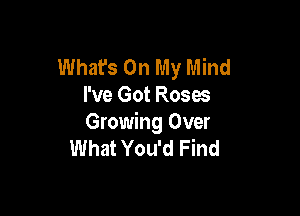 What's On My Mind
I've Got Roses
Growing Over
What You'd Find